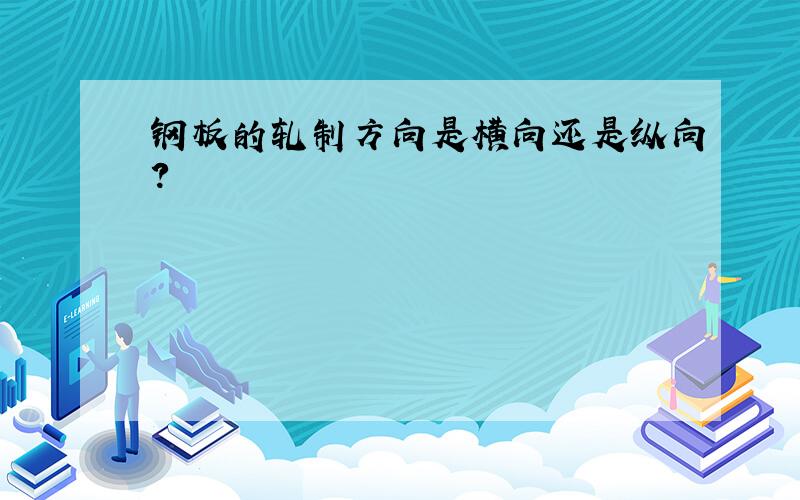 钢板的轧制方向是横向还是纵向?

E-LEARNING